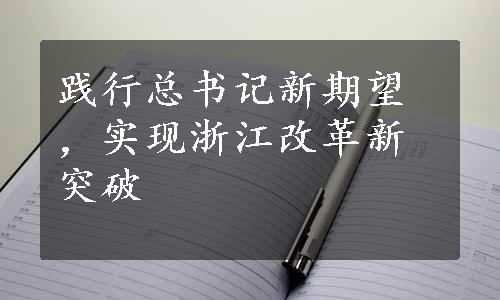 践行总书记新期望，实现浙江改革新突破